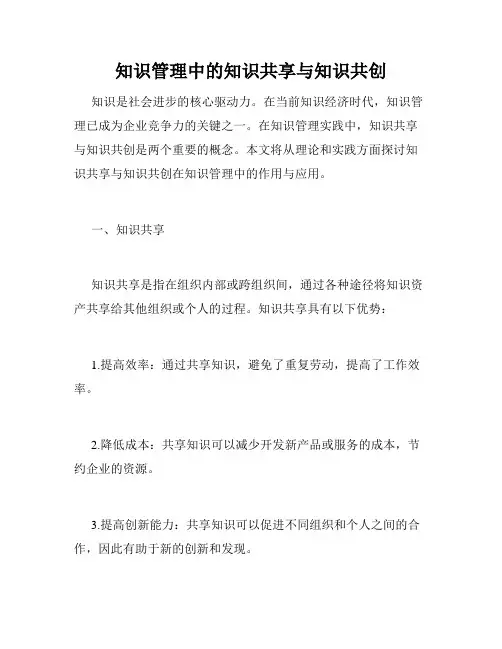 知识管理中的知识共享与知识共创

知识是社会进步的核心驱动力。在当前知识经济时代，知识管理已成为企业竞争力的关键之一。在知识管理实践中，知识共享与知识共创是两个重要的概念。本文将从理论和实践方面探讨知识共享与知识共创在知识管理中的作用与应用。

一、知识共享

知识共享是指在组织内部或跨组织间，通过各种途径将知识资产共享给其他组织或个人的过程。知识共享具有以下优势：

1.提高效率：通过共享知识，避免了重复劳动，提高了工作效率。

2.降低成本：共享知识可以减少开发新产品或服务的成本，节约企业的资源。

3.提高创新能力：共享知识可以促进不同组织和个人之间的合作，因此有助于新的创新和发现。